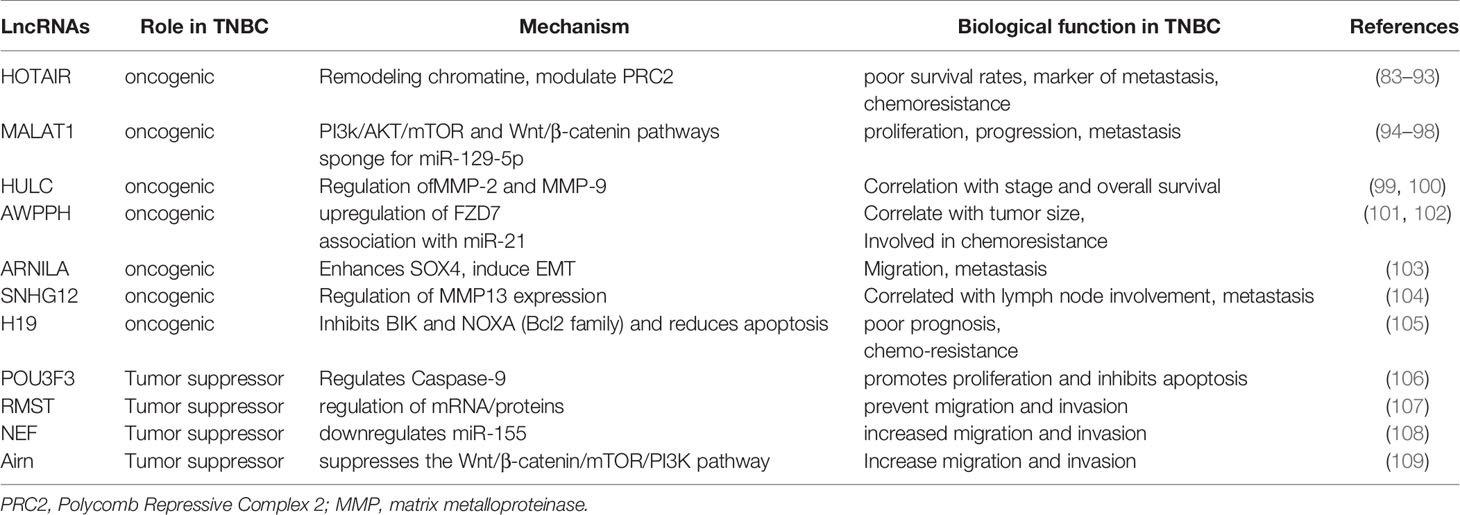 | LncRNAs | Role in TNBC | Mechanism | Biological function in TNBC | References |
|---|---|---|---|---|
| HOTAIR | oncogenic | Remodeling chromatine, modulate PRC2 | poor survival rates, marker of metastasis, chemoresistance | (83–93) |
| MALAT1 | oncogenic | PI3k/AKT/mTOR and Wnt/β-catenin pathways sponge for miR-129-5p | proliferation, progression, metastasis | (94–98) |
| HULC | oncogenic | Regulation ofMMP-2 and MMP-9 | Correlation with stage and overall survival | (99, 100) |
| AWPPH | oncogenic | upregulation of FZD7 association with miR-21 | Correlate with tumor size, Involved in chemoresistance | (101, 102) |
| ARNILA | oncogenic | Enhances SOX4, induce EMT | Migration, metastasis | (103) |
| SNHG12 | oncogenic | Regulation of MMP13 expression | Correlated with lymph node involvement, metastasis | (104) |
| H19 | oncogenic | Inhibits BIK and NOXA (Bcl2 family) and reduces apoptosis | poor prognosis, chemo-resistance | (105) |
| POU3F3 | Tumor suppressor | Regulates Caspase-9 | promotes proliferation and inhibits apoptosis | (106) |
| RMST | Tumor suppressor | regulation of mRNA/proteins | prevent migration and invasion | (107) |
| NEF | Tumor suppressor | downregulates miR-155 | increased migration and invasion | (108) |
| Airn | Tumor suppressor | suppresses the Wnt/β-catenin/mTOR/PI3K pathway | Increase migration and invasion | (109) |

PRC2, Polycomb Repressive Complex 2; MMP, matrix metalloproteinase.